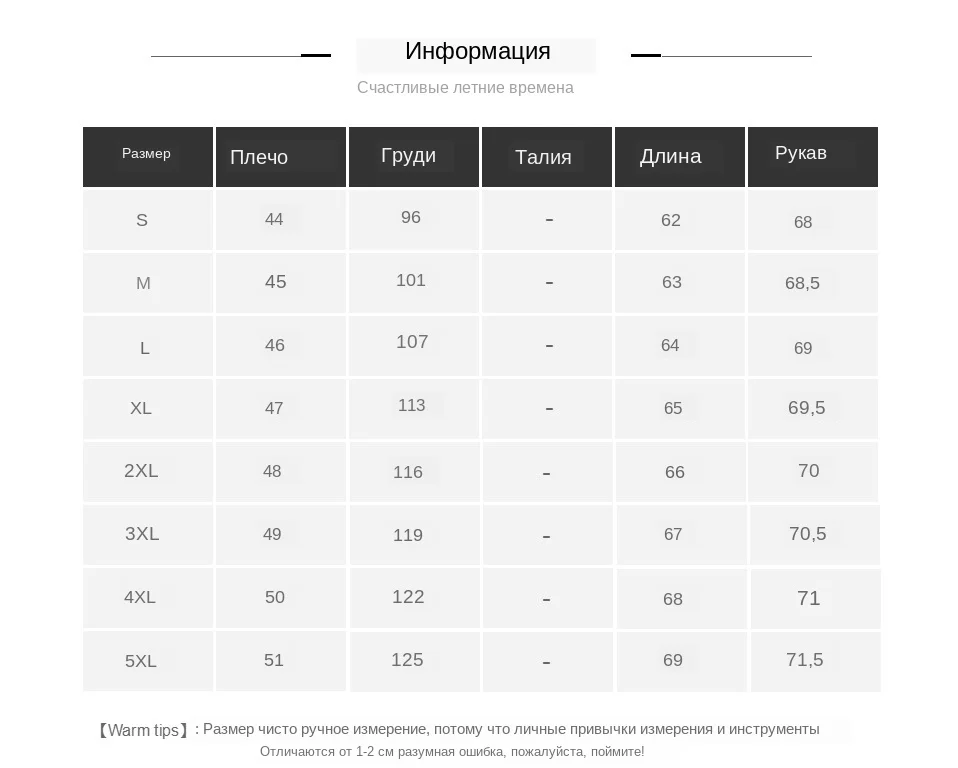 Информация

Счастливые летние времена

| Размер | Плечо | Груди | Талия | Длина | Рукав |
|---|---|---|---|---|---|
| S | 44 | 96 | - | 62 | 68 |
| M | 45 | 101 | - | 63 | 68,5 |
| L | 46 | 107 | - | 64 | 69 |
| XL | 47 | 113 | - | 65 | 69,5 |
| 2XL | 48 | 116 | - | 66 | 70 |
| 3XL | 49 | 119 | - | 67 | 70,5 |
| 4XL | 50 | 122 | - | 68 | 71 |
| 5XL | 51 | 125 | - | 69 | 71,5 |

【Warm tips】: Размер чисто ручное измерение, потому что личные привычки измерения и инструменты Отличаются от 1-2 см разумная ошибка, пожалуйста, поймите!